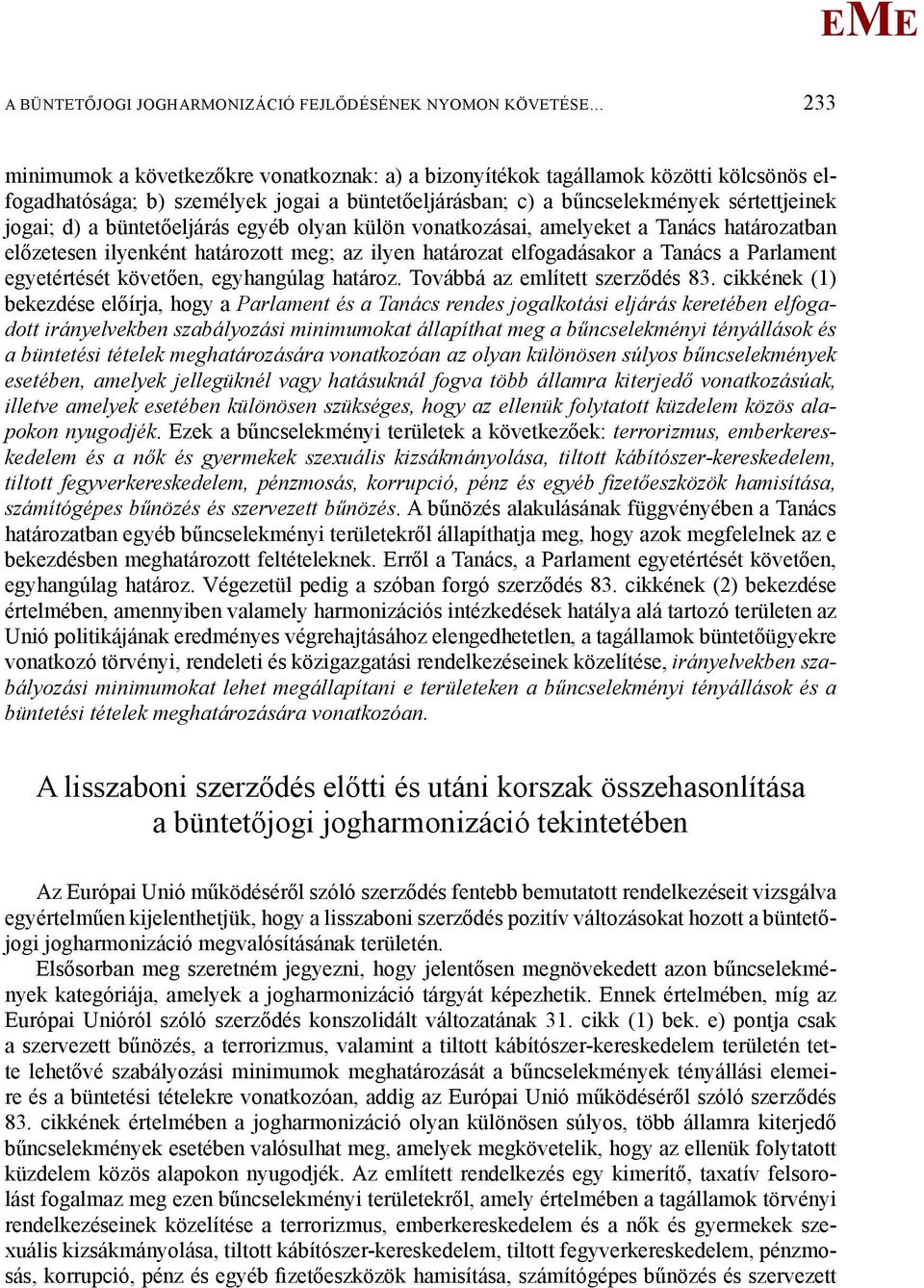 EME

A BÜNTETŐJOGI JOGHARMONIZÁCIÓ FEJLŐDÉSÉNEK NYOMON KÖVETÉSE... 233

minimumok a következőkre vonatkoznak: a) a bizonyítékok tagállamok közötti kölcsönös elfogadhatósága; b) személyek jogai a büntetőeljárásban; c) a bűncselekmények sértettjeinek jogai; d) a büntetőeljárás egyéb olyan külön vonatkozásai, amelyeket a Tanács határozatban előzetesen ilyenként határozott meg; az ilyen határozat elfogadásakor a Tanács a Parlament egyetértését követően, egyhangúlag határoz. Továbbá az említett szerződés 83. cikkének (1) bekezdése előírja, hogy a Parlament és a Tanács rendes jogalkotási eljárás keretében elfogadott irányelvekben szabályozási minimumokat állapíthat meg a bűncselekményi tényállások és a büntetési tételek meghatározására vonatkozóan az olyan különösen súlyos bűncselekmények esetében, amelyek jellegüknél vagy hatásuknál fogva több államra kiterjedő vonatkozásúak, illetve amelyek esetében különösen szükséges, hogy az ellenük folytatott küzdelem közös alapokon nyugodjék. Ezek a bűncselekményi területek a következőek: terrorizmus, emberkereskedelem és a nők és gyermekek szexuális kizsákmányolása, tiltott kábítószer-kereskedelem, tiltott fegyverkereskedelem, pénzmosás, korrupció, pénz és egyéb fizetőeszközök hamisítása, számítógépes bűnözés és szervezett bűnözés. A bűnözés alakulásának függvényében a Tanács határozatban egyéb bűncselekményi területekről állapíthatja meg, hogy azok megfelelnek az e bekezdésben meghatározott feltételeknek. Erről a Tanács, a Parlament egyetértését követően, egyhangúlag határoz. Végezetül pedig a szóban forgó szerződés 83. cikkének (2) bekezdése értelmében, amennyiben valamely harmonizációs intézkedések hatálya alá tartozó területen az Unió politikájának eredményes végrehajtásához elengedhetetlen, a tagállamok büntetőügyekre vonatkozó törvényi, rendeleti és közigazgatási rendelkezéseinek közelítése, irányelvekben szabályozási minimumokat lehet megállapítani e területeken a bűncselekményi tényállások és a büntetési tételek meghatározására vonatkozóan.

A lisszaboni szerződés előtti és utáni korszak összehasonlítása a büntetőjogi jogharmonizáció tekintetében

Az Európai Unió működéséről szóló szerződés fentebb bemutatott rendelkezéseit vizsgálva egyértelműen kijelenthetjük, hogy a lisszaboni szerződés pozitív változásokat hozott a büntetőjogi jogharmonizáció megvalósításának területén.

Elsősorban meg szeretném jegyezni, hogy jelentősen megnövekedett azon bűncselekmények kategóriája, amelyek a jogharmonizáció tárgyát képezhetik. Ennek értelmében, míg az Európai Unióról szóló szerződés konszolidált változatának 31. cikk (1) bek. e) pontja csak a szervezett bűnözés, a terrorizmus, valamint a tiltott kábítószer-kereskedelem területén tette lehetővé szabályozási minimumok meghatározását a bűncselekmények tényállási elemeire és a büntetési tételekre vonatkozóan, addig az Európai Unió működéséről szóló szerződés 83. cikkének értelmében a jogharmonizáció olyan különösen súlyos, több államra kiterjedő bűncselekmények esetében valósulhat meg, amelyek megkövetelik, hogy az ellenük folytatott küzdelem közös alapokon nyugodjék. Az említett rendelkezés egy kimerítő, taxatív felsorolást fogalmaz meg ezen bűncselekményi területekről, amely értelmében a tagállamok törvényi rendelkezéseinek közelítése a terrorizmus, emberkereskedelem és a nők és gyermekek szexuális kizsákmányolása, tiltott kábítószer-kereskedelem, tiltott fegyverkereskedelem, pénzmosás, korrupció, pénz és egyéb fizetőeszközök hamisítása, számítógépes bűnözés és szervezett